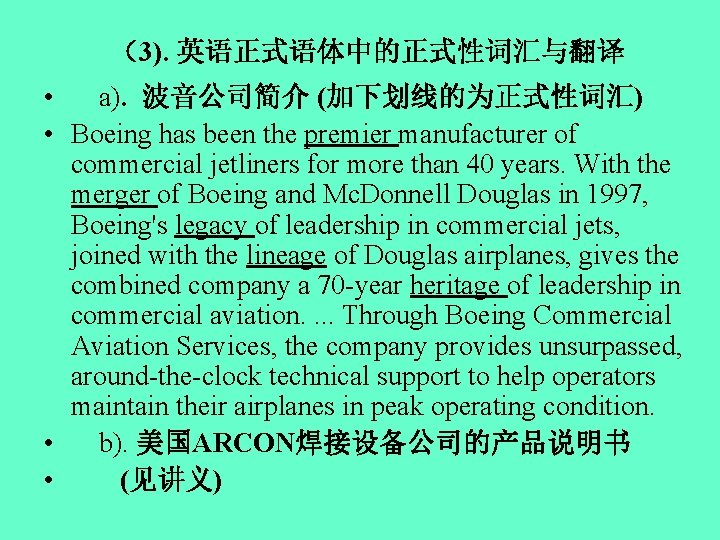 （3). 英语正式语体中的正式性词汇与翻译

• a). 波音公司简介 (加下划线的为正式性词汇)

• Boeing has been the premier manufacturer of commercial jetliners for more than 40 years. With the merger of Boeing and McDonnell Douglas in 1997, Boeing's legacy of leadership in commercial jets, joined with the lineage of Douglas airplanes, gives the combined company a 70-year heritage of leadership in commercial aviation. ... Through Boeing Commercial Aviation Services, the company provides unsurpassed, around-the-clock technical support to help operators maintain their airplanes in peak operating condition.

• b). 美国ARCON焊接设备公司的产品说明书

• (见讲义)